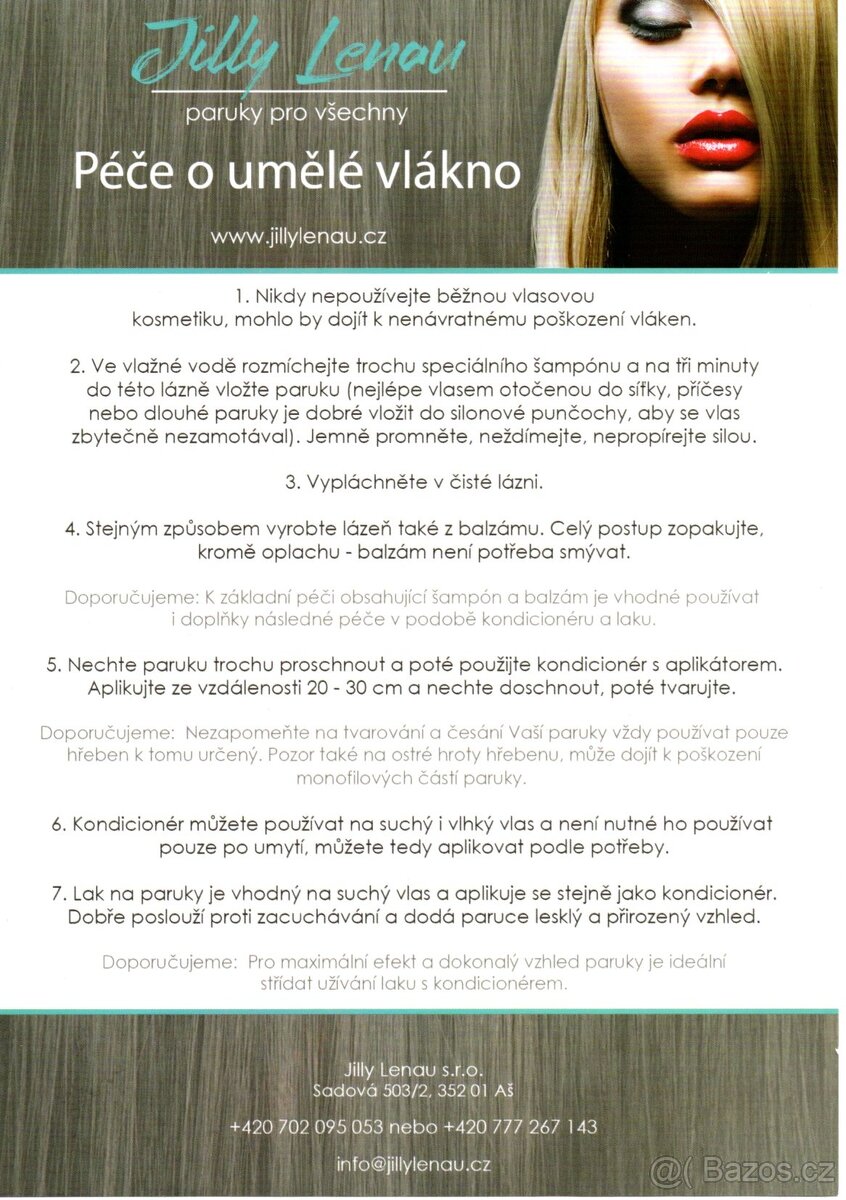 Jilly Lenau

paruky pro všechny

Péče o umělé vlákno

www.jillylenau.cz

1. Nikdy nepoužívejte běžnou vlasovou kosmetiku, mohlo by dojít k nenávratnému poškození vláken.

2. Ve vlažné vodě rozmíchejte trochu speciálního šampónu a na tři minuty do této lázně vložte paruku (nejlépe vlasem otočenou do síťky, příčesy nebo dlouhé paruky je dobré vložit do silonové punčochy, aby se vlas zbytečně nezamotával). Jemně promněte, neždímejte, nepropírejte silou.

3. Vypláchněte v čisté lázni.

4. Stejným způsobem vyrobte lázeň také z balzámu. Celý postup zopakujte, kromě oplachu - balzám není potřeba smývat.

Doporučujeme: K základní péči obsahující šampón a balzám je vhodné používat i doplňky následné péče v podobě kondicionéru a laku.

5. Nechte paruku trochu proschnout a poté použijte kondicionér s aplikátorem. Aplikujte ze vzdálenosti 20 - 30 cm a nechte doschnout, poté tvarujte.

Doporučujeme: Nezapomeňte na tvarování a česání Vaší paruky vždy používat pouze hřeben k tomu určený. Pozor také na ostré hroty hřebenu, může dojít k poškození monofilových částí paruky.

6. Kondicionér můžete používat na suchý i vlhký vlas a není nutné ho používat pouze po umytí, můžete tedy aplikovat podle potřeby.

7. Lak na paruky je vhodný na suchý vlas a aplikuje se stejně jako kondicionér. Dobře poslouží proti zacuchávání a dodá paruce lesklý a přirozený vzhled.

Doporučujeme: Pro maximální efekt a dokonalý vzhled paruky je ideální střídat užívání laku s kondicionérem.

Jilly Lenau s.r.o.
Sadová 503/2, 352 01 Aš

+420 702 095 053 nebo +420 777 267 143

info@jillylenau.cz

@( Bazos.cz